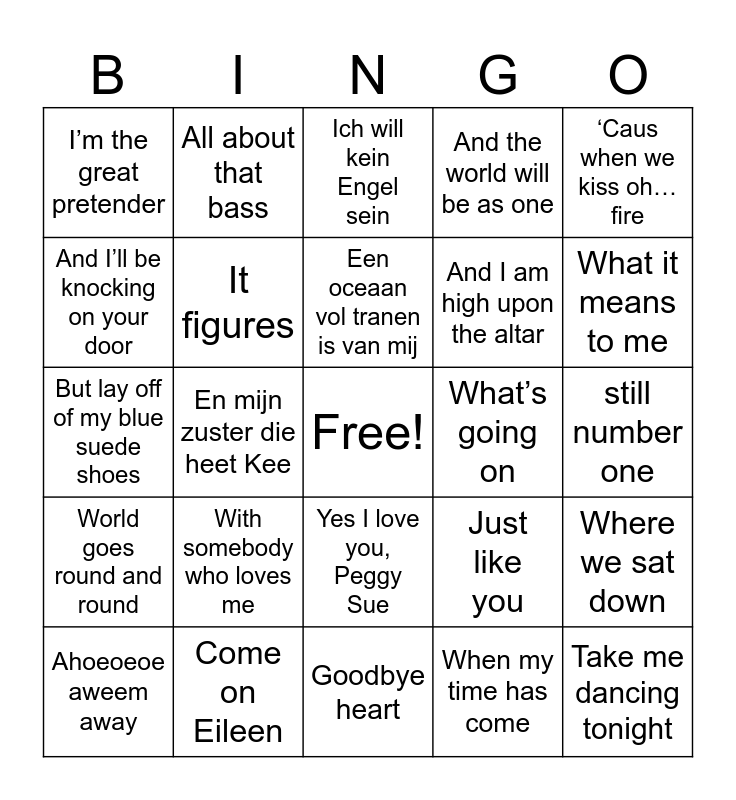 | B | I | N | G | O |
|---|---|---|---|---|
| I'm the great pretender | All about that bass | Ich will kein Engel sein | And the world will be as one | 'Caus when we kiss oh… fire |
| And I'll be knocking on your door | It figures | Een oceaan vol tranen is van mij | And I am high upon the altar | What it means to me |
| But lay off of my blue suede shoes | En mijn zuster die heet Kee | Free! | What's going on | still number one |
| World goes round and round | With somebody who loves me | Yes I love you, Peggy Sue | Just like you | Where we sat down |
| Ahoeoeoe aweem away | Come on Eileen | Goodbye heart | When my time has come | Take me dancing tonight |